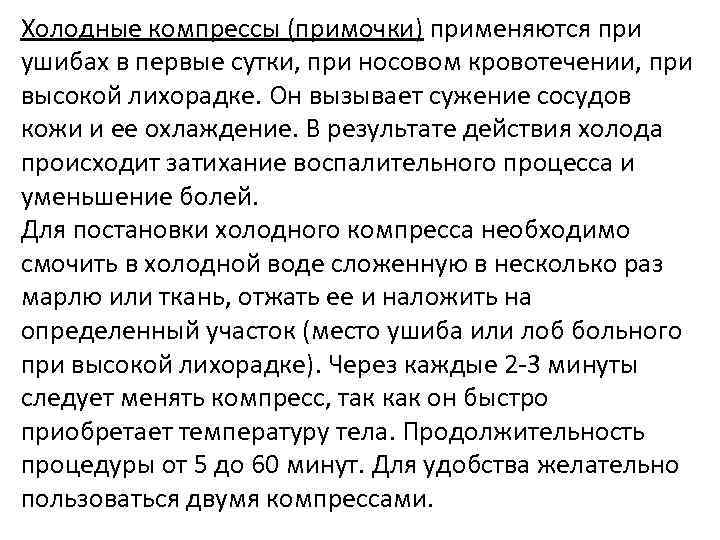 Холодные компрессы (примочки) применяются при ушибах в первые сутки, при носовом кровотечении, при высокой лихорадке. Он вызывает сужение сосудов кожи и ее охлаждение. В результате действия холода происходит затихание воспалительного процесса и уменьшение болей.
Для постановки холодного компресса необходимо смочить в холодной воде сложенную в несколько раз марлю или ткань, отжать ее и наложить на определенный участок (место ушиба или лоб больного при высокой лихорадке). Через каждые 2-3 минуты следует менять компресс, так как он быстро приобретает температуру тела. Продолжительность процедуры от 5 до 60 минут. Для удобства желательно пользоваться двумя компрессами.